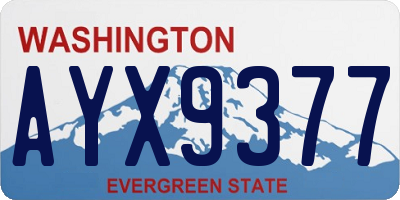 WASHINGTON

AYX9377

EVERGREEN STATE